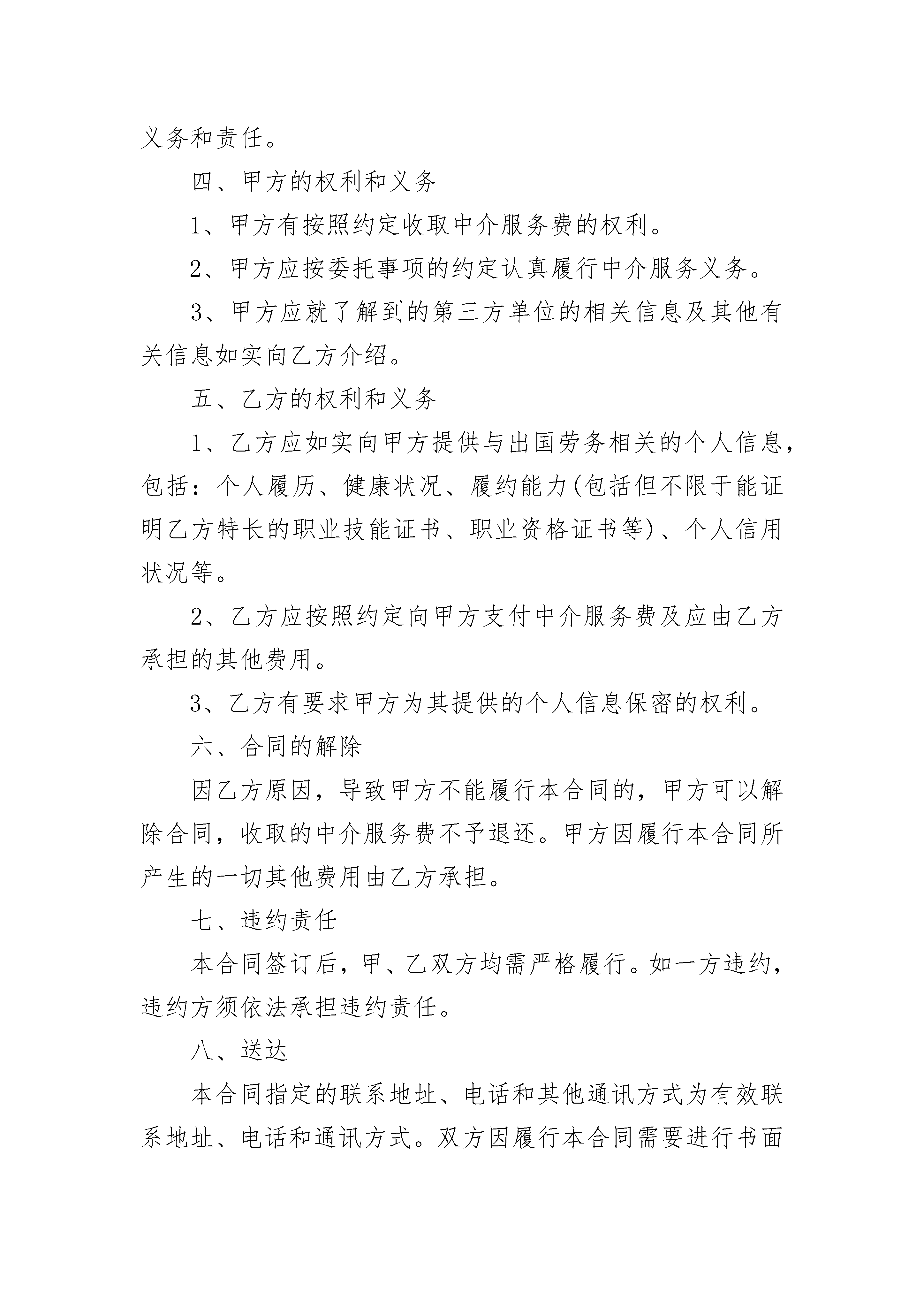 义务和责任。

四、甲方的权利和义务

1、甲方有按照约定收取中介服务费的权利。

2、甲方应按委托事项的约定认真履行中介服务义务。

3、甲方应就了解到的第三方单位的相关信息及其他有关信息如实向乙方介绍。

五、乙方的权利和义务

1、乙方应如实向甲方提供与出国劳务相关的个人信息，包括：个人履历、健康状况、履约能力(包括但不限于能证明乙方特长的职业技能证书、职业资格证书等)、个人信用状况等。

2、乙方应按照约定向甲方支付中介服务费及应由乙方承担的其他费用。

3、乙方有要求甲方为其提供的个人信息保密的权利。

六、合同的解除

因乙方原因，导致甲方不能履行本合同的，甲方可以解除合同，收取的中介服务费不予退还。甲方因履行本合同所产生的一切其他费用由乙方承担。

七、违约责任

本合同签订后，甲、乙双方均需严格履行。如一方违约，违约方须依法承担违约责任。

八、送达

本合同指定的联系地址、电话和其他通讯方式为有效联系地址、电话和通讯方式。双方因履行本合同需要进行书面